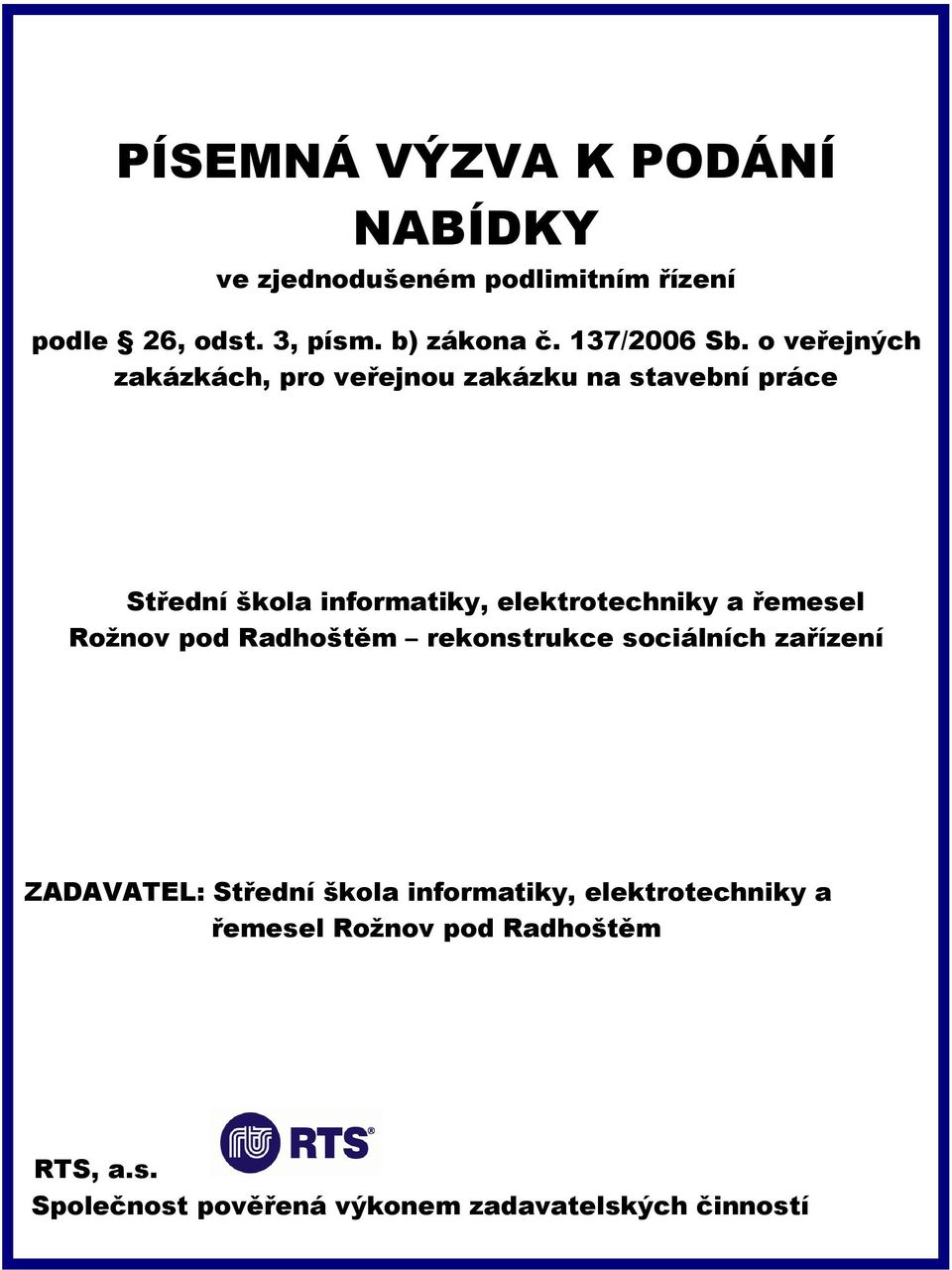 PÍSEMNÁ VÝZVA K PODÁNÍ NABÍDKY

ve zjednodušeném podlimitním řízení

podle § 26, odst. 3, písm. b) zákona č. 137/2006 Sb. o veřejných zakázkách, pro veřejnou zakázku na stavební práce

Střední škola informatiky, elektrotechniky a řemesel Rožnov pod Radhoštěm – rekonstrukce sociálních zařízení

ZADAVATEL: Střední škola informatiky, elektrotechniky a řemesel Rožnov pod Radhoštěm

RTS®

RTS, a.s.
Společnost pověřená výkonem zadavatelských činností